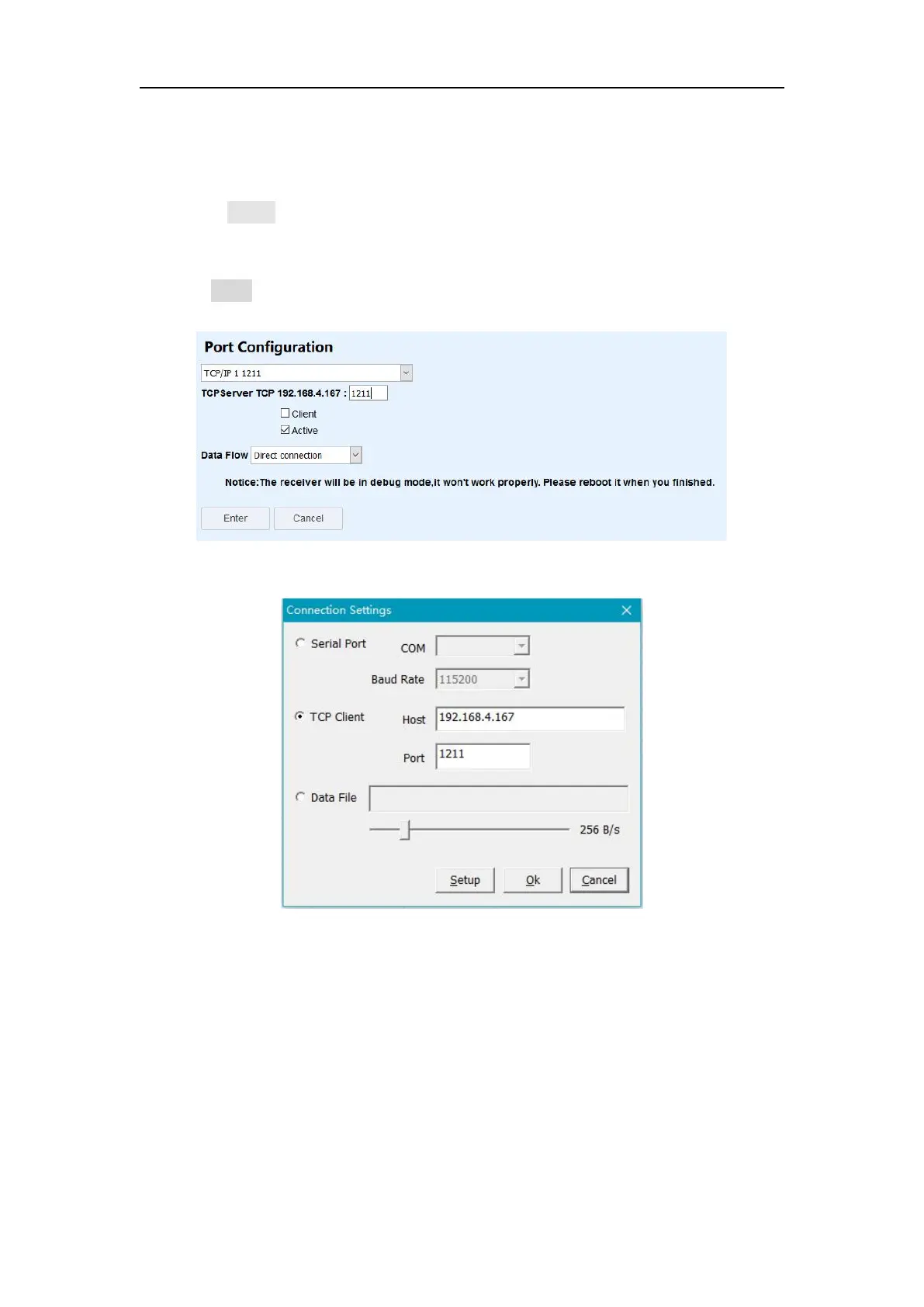 Port Configuration

TCP/IP 1 1211

TCPServer TCP 192.168.4.167 : 1211

☐ Client

☑ Active

Data Flow Direct connection

Notice:The receiver will be in debug mode,it won't work properly. Please reboot it when you finished.

Enter Cancel

Connection Settings

Serial Port COM

Baud Rate 115200

TCP Client Host 192.168.4.167

Port 1211

Data File

256 B/s

Setup Ok Cancel